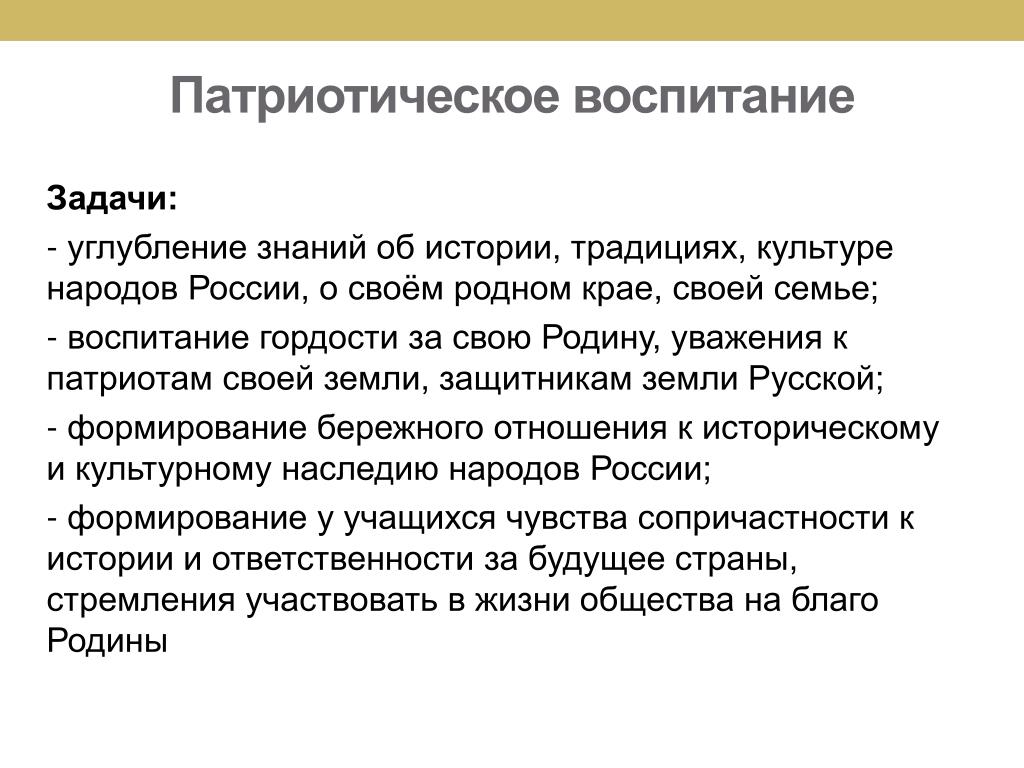 Патриотическое воспитание

Задачи:

- углубление знаний об истории, традициях, культуре народов России, о своём родном крае, своей семье;

- воспитание гордости за свою Родину, уважения к патриотам своей земли, защитникам земли Русской;

- формирование бережного отношения к историческому и культурному наследию народов России;

- формирование у учащихся чувства сопричастности к истории и ответственности за будущее страны, стремления участвовать в жизни общества на благо Родины